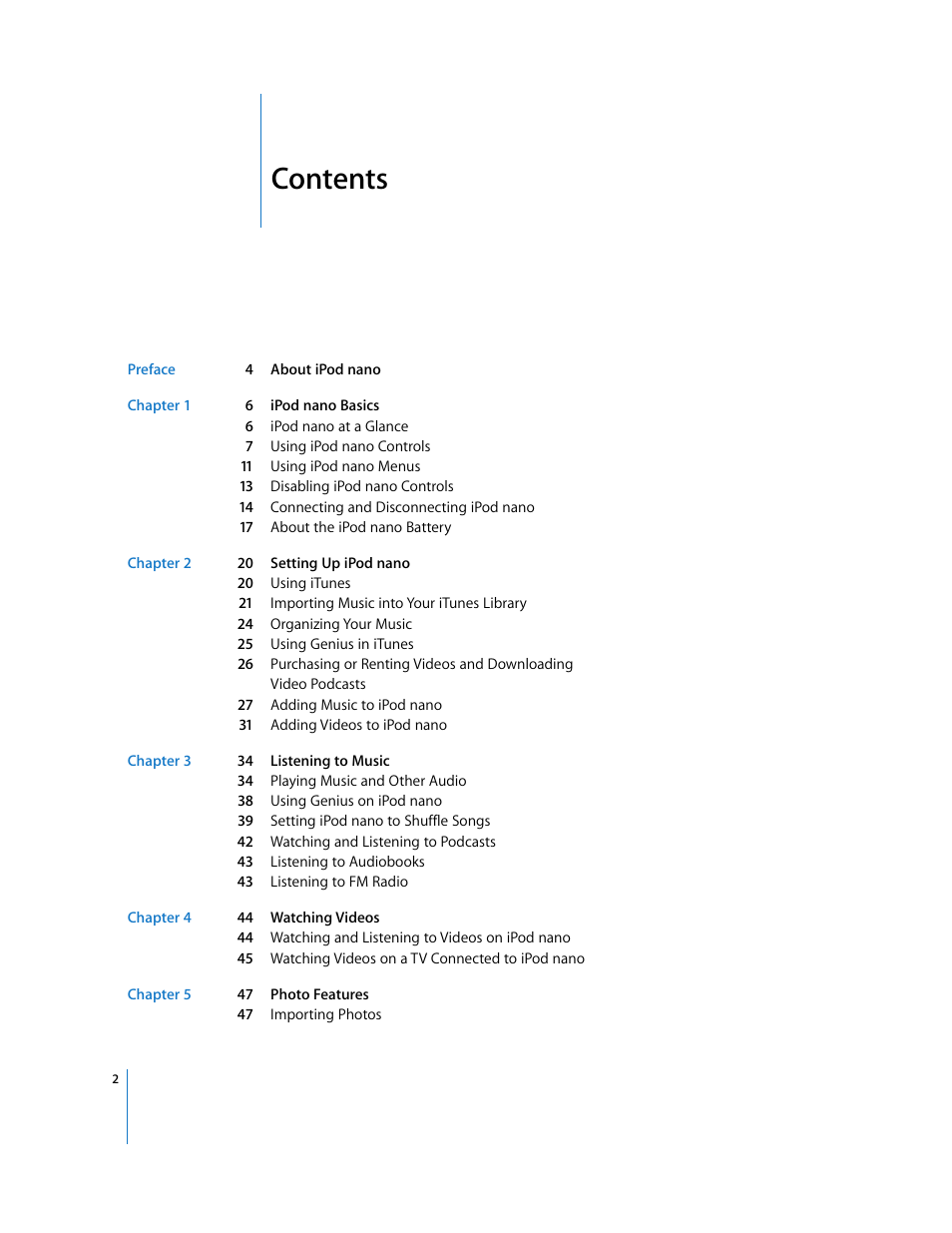 Contents

Preface 4 About iPod nano

Chapter 1 6 iPod nano Basics
6 iPod nano at a Glance
7 Using iPod nano Controls
11 Using iPod nano Menus
13 Disabling iPod nano Controls
14 Connecting and Disconnecting iPod nano
17 About the iPod nano Battery

Chapter 2 20 Setting Up iPod nano
20 Using iTunes
21 Importing Music into Your iTunes Library
24 Organizing Your Music
25 Using Genius in iTunes
26 Purchasing or Renting Videos and Downloading Video Podcasts
27 Adding Music to iPod nano
31 Adding Videos to iPod nano

Chapter 3 34 Listening to Music
34 Playing Music and Other Audio
38 Using Genius on iPod nano
39 Setting iPod nano to Shuffle Songs
42 Watching and Listening to Podcasts
43 Listening to Audiobooks
43 Listening to FM Radio

Chapter 4 44 Watching Videos
44 Watching and Listening to Videos on iPod nano
45 Watching Videos on a TV Connected to iPod nano

Chapter 5 47 Photo Features
47 Importing Photos

2